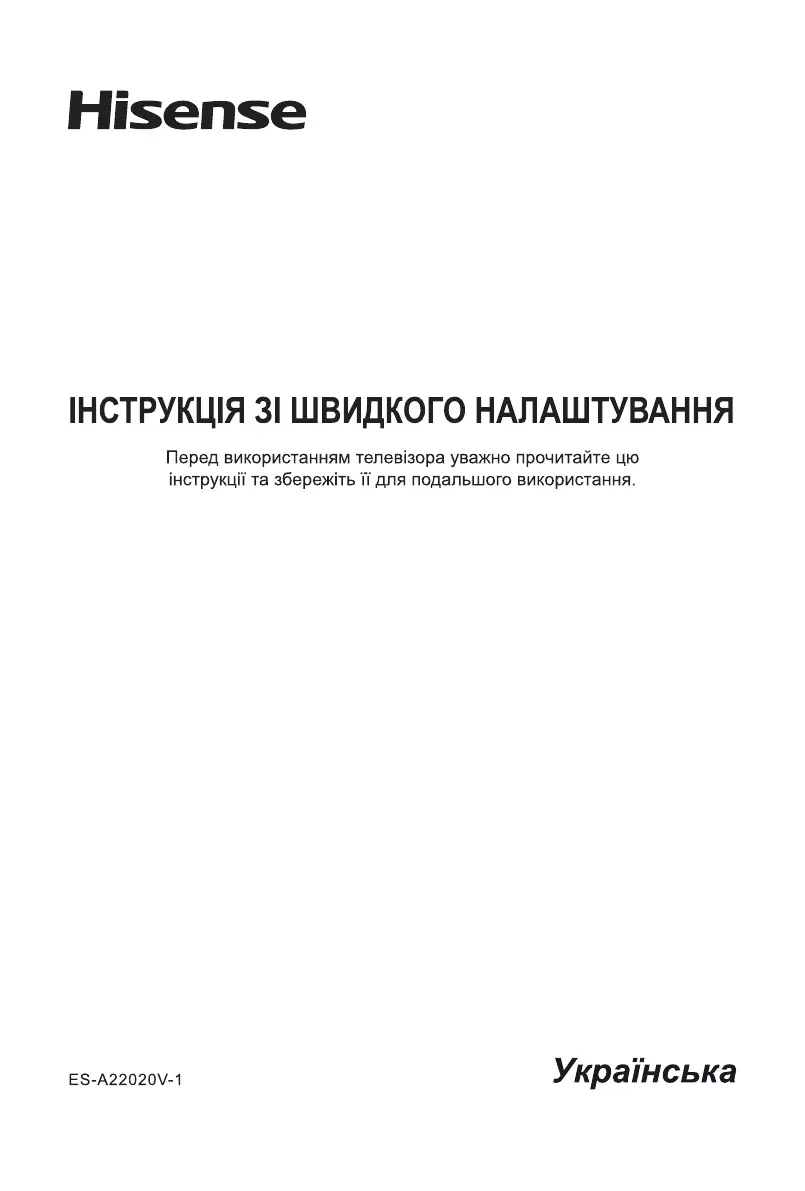 Hisense

ІНСТРУКЦІЯ ЗІ ШВИДКОГО НАЛАШТУВАННЯ

Перед використанням телевізора уважно прочитайте цю інструкції та збережіть її для подальшого використання.

ES-A22020V-1

Українська